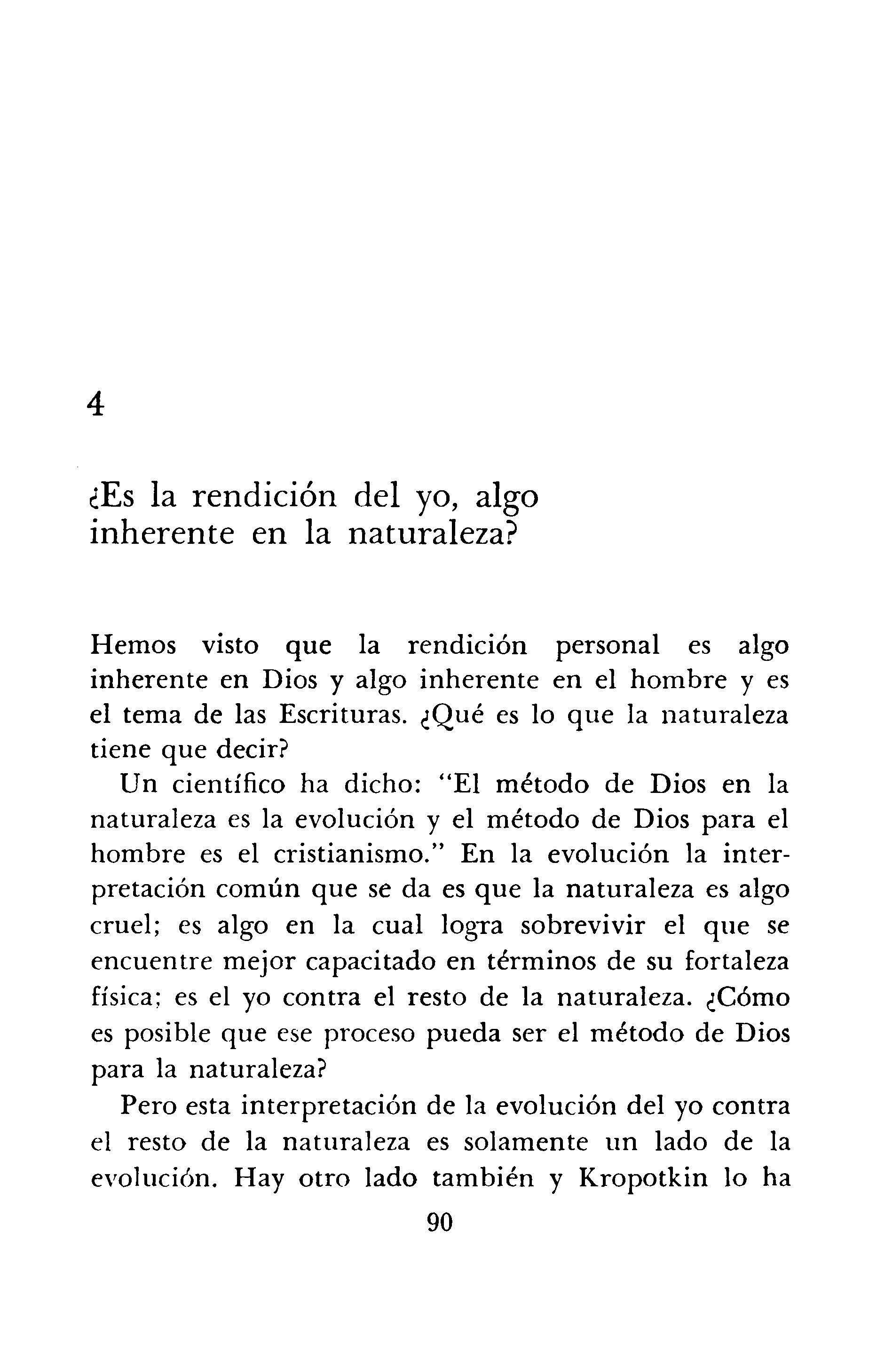 4

¿Es la rendición del yo, algo inherente en la naturaleza?

Hemos visto que la rendición personal es algo inherente en Dios y algo inherente en el hombre y es el tema de las Escrituras. ¿Qué es lo que la naturaleza tiene que decir?

Un científico ha dicho: "El método de Dios en la naturaleza es la evolución y el método de Dios para el hombre es el cristianismo." En la evolución la interpretación común que se da es que la naturaleza es algo cruel; es algo en la cual logra sobrevivir el que se encuentre mejor capacitado en términos de su fortaleza física; es el yo contra el resto de la naturaleza. ¿Cómo es posible que ese proceso pueda ser el método de Dios para la naturaleza?

Pero esta interpretación de la evolución del yo contra el resto de la naturaleza es solamente un lado de la evolución. Hay otro lado también y Kropotkin lo ha

90